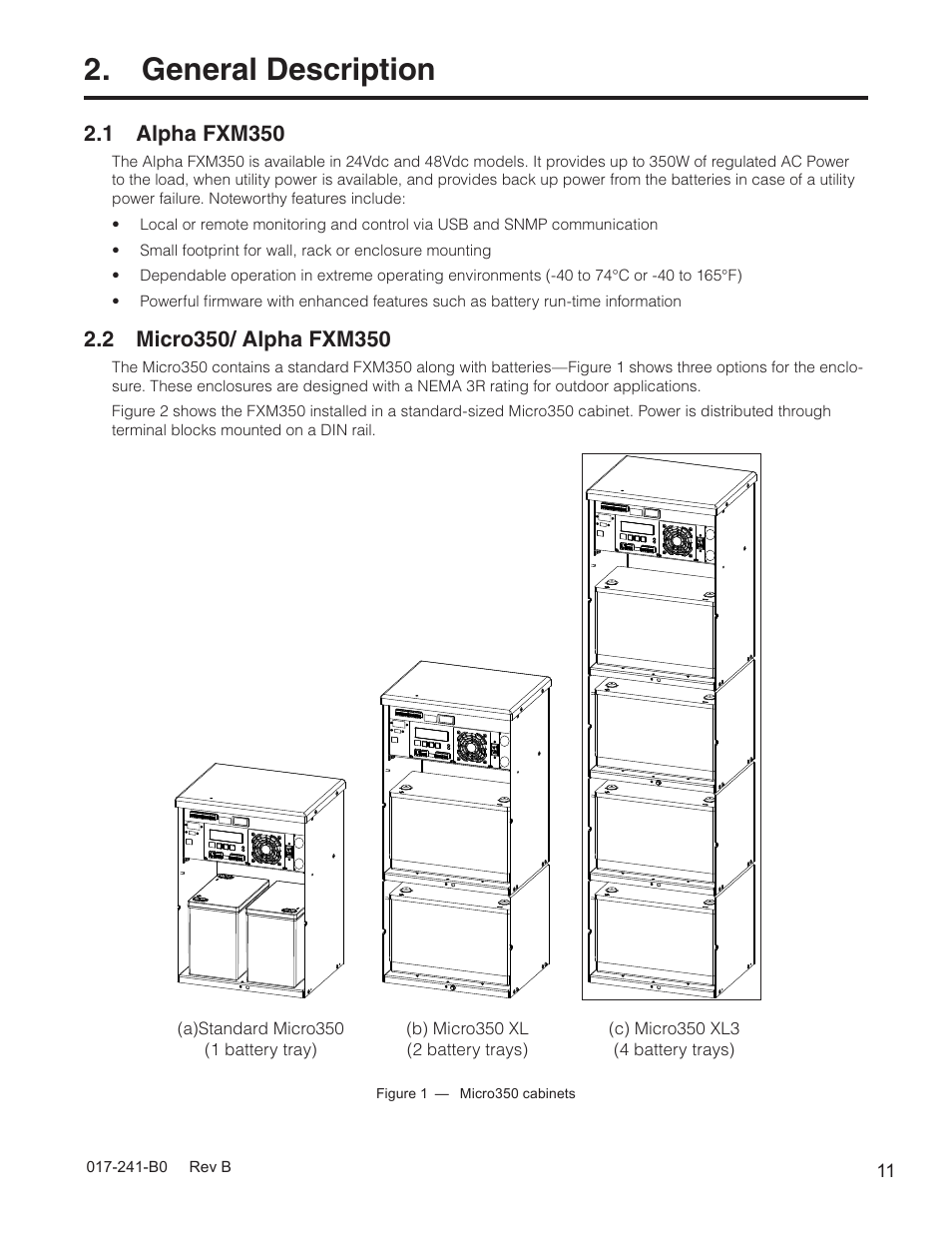 2. General Description

2.1 Alpha FXM350

The Alpha FXM350 is available in 24Vdc and 48Vdc models. It provides up to 350W of regulated AC Power to the load, when utility power is available, and provides back up power from the batteries in case of a utility power failure. Noteworthy features include:

• Local or remote monitoring and control via USB and SNMP communication
• Small footprint for wall, rack or enclosure mounting
• Dependable operation in extreme operating environments (-40 to 74°C or -40 to 165°F)
• Powerful firmware with enhanced features such as battery run-time information

2.2 Micro350/ Alpha FXM350

The Micro350 contains a standard FXM350 along with batteries—Figure 1 shows three options for the enclosure. These enclosures are designed with a NEMA 3R rating for outdoor applications.

Figure 2 shows the FXM350 installed in a standard-sized Micro350 cabinet. Power is distributed through terminal blocks mounted on a DIN rail.

(a)Standard Micro350 (1 battery tray)

(b) Micro350 XL (2 battery trays)

(c) Micro350 XL3 (4 battery trays)

Figure 1 — Micro350 cabinets

017-241-B0 Rev B

11